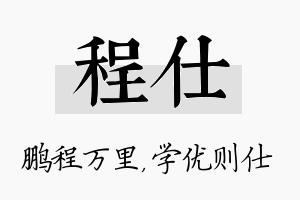 程仕

鹏程万里，学优则仕